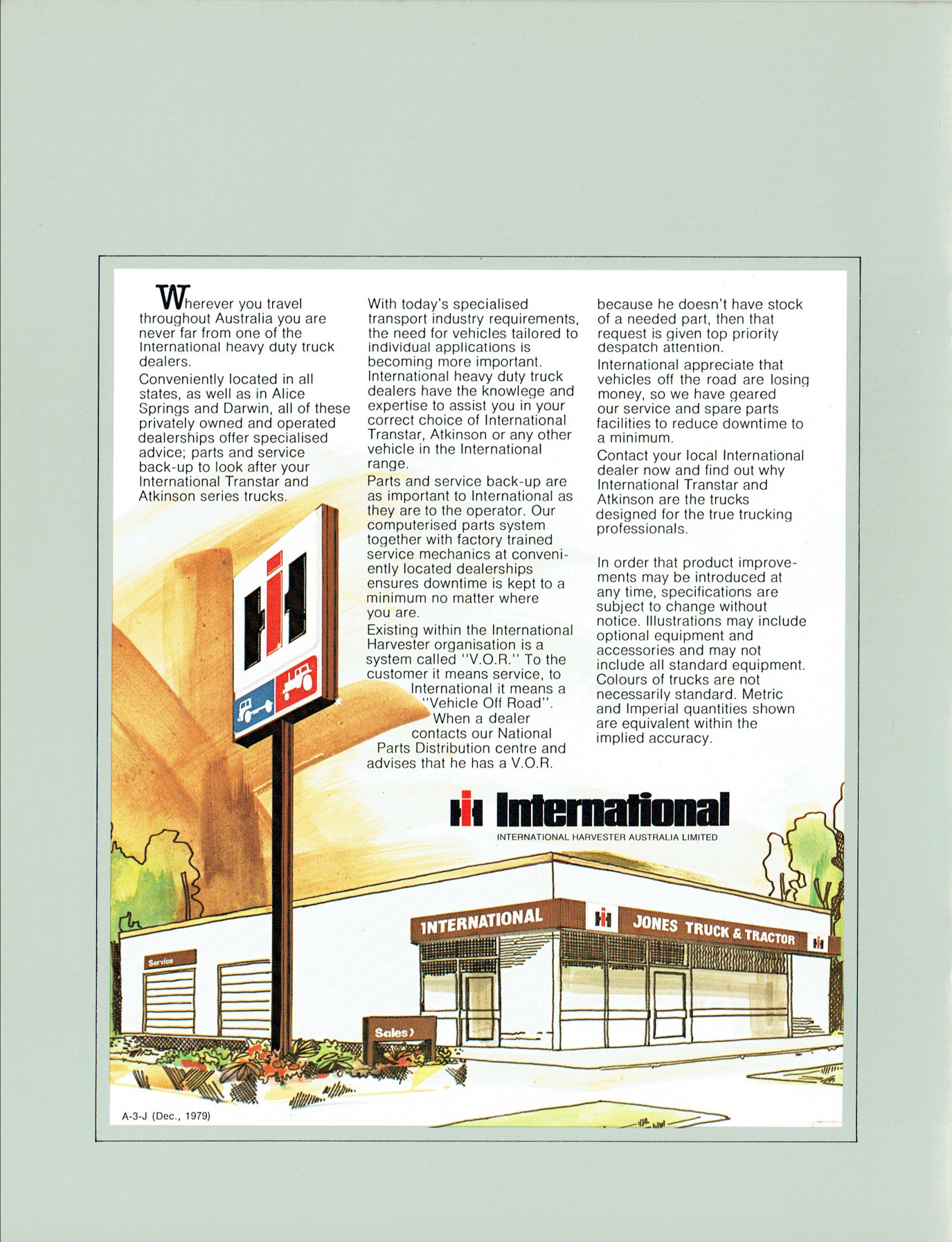 Wherever you travel throughout Australia you are never far from one of the International heavy duty truck dealers.

Conveniently located in all states, as well as in Alice Springs and Darwin, all of these privately owned and operated dealerships offer specialised advice; parts and service back-up to look after your International Transtar and Atkinson series trucks.

With today's specialised transport industry requirements, the need for vehicles tailored to individual applications is becoming more important. International heavy duty truck dealers have the knowlege and expertise to assist you in your correct choice of International Transtar, Atkinson or any other vehicle in the International range.

Parts and service back-up are as important to International as they are to the operator. Our computerised parts system together with factory trained service mechanics at conveniently located dealerships ensures downtime is kept to a minimum no matter where you are.

Existing within the International Harvester organisation is a system called "V.O.R." To the customer it means service, to International it means a "Vehicle Off Road". When a dealer contacts our National Parts Distribution centre and advises that he has a V.O.R. because he doesn't have stock of a needed part, then that request is given top priority despatch attention.

International appreciate that vehicles off the road are losing money, so we have geared our service and spare parts facilities to reduce downtime to a minimum.

Contact your local International dealer now and find out why International Transtar and Atkinson are the trucks designed for the true trucking professionals.

In order that product improvements may be introduced at any time, specifications are subject to change without notice. Illustrations may include optional equipment and accessories and may not include all standard equipment. Colours of trucks are not necessarily standard. Metric and Imperial quantities shown are equivalent within the implied accuracy.

International
INTERNATIONAL HARVESTER AUSTRALIA LIMITED

INTERNATIONAL
JONES TRUCK & TRACTOR
Service
Sales

A-3-J (Dec., 1979)